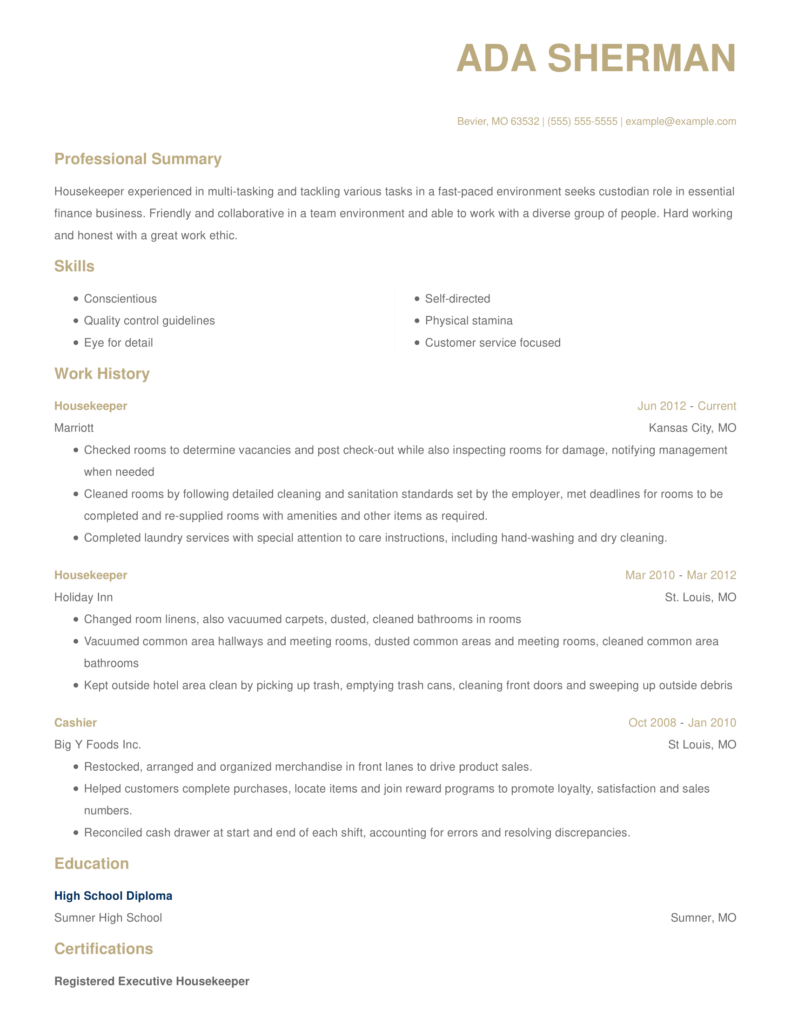 ADA SHERMAN

Bevier, MO 63532 | (555) 555-5555 | example@example.com

Professional Summary

Housekeeper experienced in multi-tasking and tackling various tasks in a fast-paced environment seeks custodian role in essential finance business. Friendly and collaborative in a team environment and able to work with a diverse group of people. Hard working and honest with a great work ethic.

Skills

- Conscientious
- Quality control guidelines
- Eye for detail

- Self-directed
- Physical stamina
- Customer service focused

Work History

Housekeeper
Jun 2012 - Current
Marriott
Kansas City, MO
- Checked rooms to determine vacancies and post check-out while also inspecting rooms for damage, notifying management when needed
- Cleaned rooms by following detailed cleaning and sanitation standards set by the employer, met deadlines for rooms to be completed and re-supplied rooms with amenities and other items as required.
- Completed laundry services with special attention to care instructions, including hand-washing and dry cleaning.

Housekeeper
Mar 2010 - Mar 2012
Holiday Inn
St. Louis, MO
- Changed room linens, also vacuumed carpets, dusted, cleaned bathrooms in rooms
- Vacuumed common area hallways and meeting rooms, dusted common areas and meeting rooms, cleaned common area bathrooms
- Kept outside hotel area clean by picking up trash, emptying trash cans, cleaning front doors and sweeping up outside debris

Cashier
Oct 2008 - Jan 2010
Big Y Foods Inc.
St Louis, MO
- Restocked, arranged and organized merchandise in front lanes to drive product sales.
- Helped customers complete purchases, locate items and join reward programs to promote loyalty, satisfaction and sales numbers.
- Reconciled cash drawer at start and end of each shift, accounting for errors and resolving discrepancies.

Education

High School Diploma
Sumner High School
Sumner, MO

Certifications

Registered Executive Housekeeper